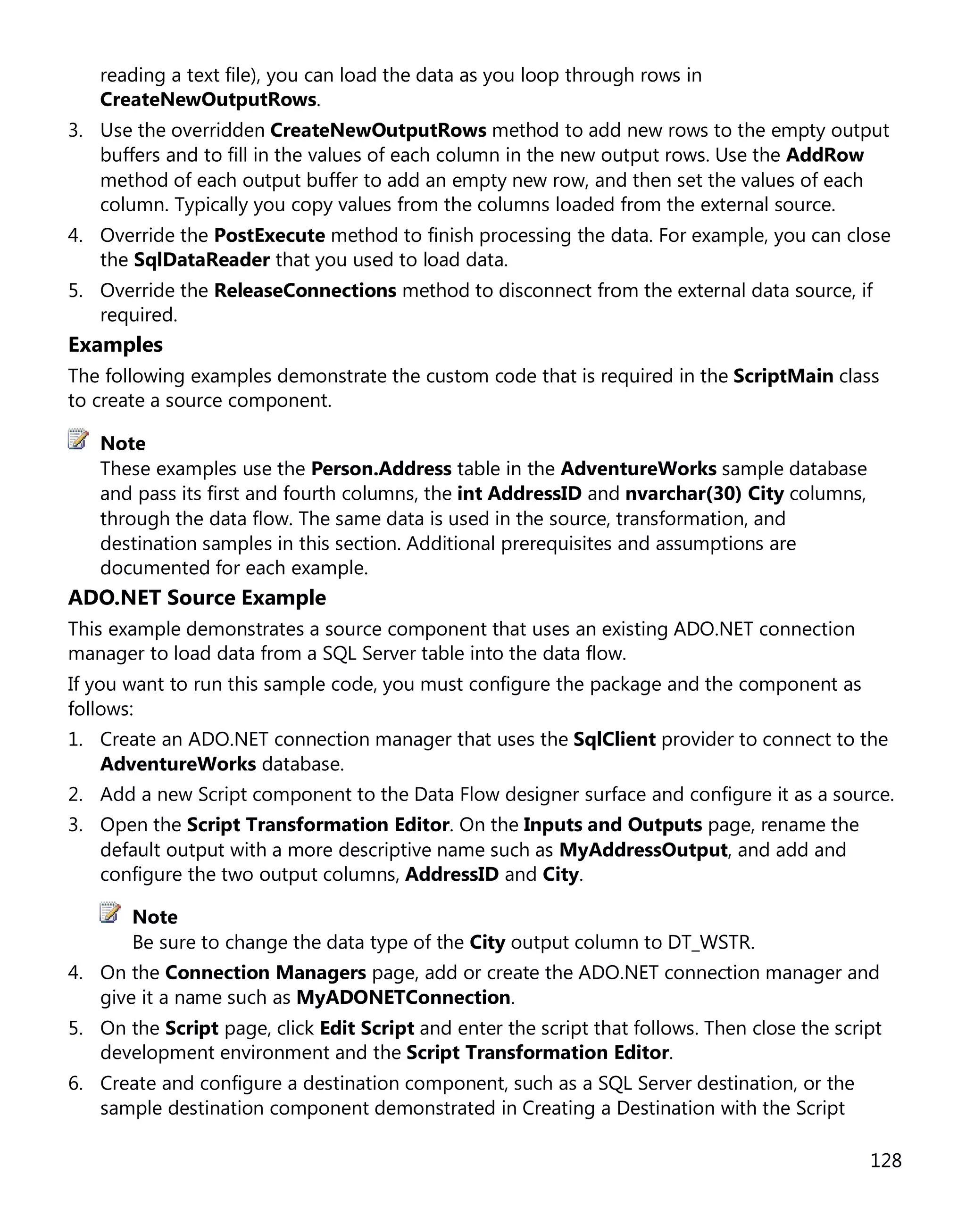 reading a text file), you can load the data as you loop through rows in CreateNewOutputRows.

3. Use the overridden CreateNewOutputRows method to add new rows to the empty output buffers and to fill in the values of each column in the new output rows. Use the AddRow method of each output buffer to add an empty new row, and then set the values of each column. Typically you copy values from the columns loaded from the external source.
4. Override the PostExecute method to finish processing the data. For example, you can close the SqlDataReader that you used to load data.
5. Override the ReleaseConnections method to disconnect from the external data source, if required.

Examples

The following examples demonstrate the custom code that is required in the ScriptMain class to create a source component.

Note
These examples use the Person.Address table in the AdventureWorks sample database and pass its first and fourth columns, the int AddressID and nvarchar(30) City columns, through the data flow. The same data is used in the source, transformation, and destination samples in this section. Additional prerequisites and assumptions are documented for each example.

ADO.NET Source Example

This example demonstrates a source component that uses an existing ADO.NET connection manager to load data from a SQL Server table into the data flow.

If you want to run this sample code, you must configure the package and the component as follows:

1. Create an ADO.NET connection manager that uses the SqlClient provider to connect to the AdventureWorks database.
2. Add a new Script component to the Data Flow designer surface and configure it as a source.
3. Open the Script Transformation Editor. On the Inputs and Outputs page, rename the default output with a more descriptive name such as MyAddressOutput, and add and configure the two output columns, AddressID and City.

Note
Be sure to change the data type of the City output column to DT_WSTR.

4. On the Connection Managers page, add or create the ADO.NET connection manager and give it a name such as MyADONETConnection.
5. On the Script page, click Edit Script and enter the script that follows. Then close the script development environment and the Script Transformation Editor.
6. Create and configure a destination component, such as a SQL Server destination, or the sample destination component demonstrated in Creating a Destination with the Script

128